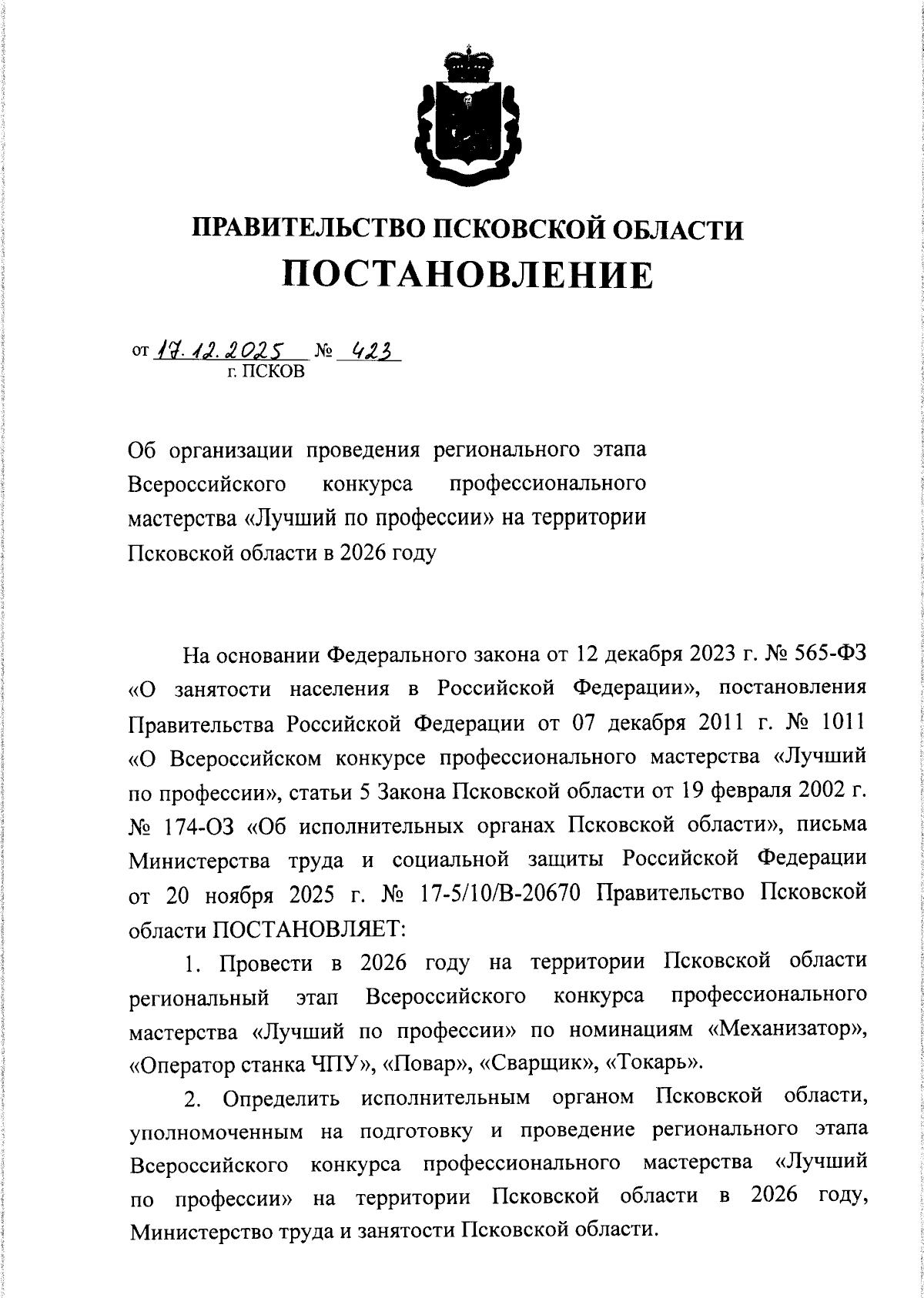 ПРАВИТЕЛЬСТВО ПСКОВСКОЙ ОБЛАСТИ
ПОСТАНОВЛЕНИЕ

от 17.12.2025 № 423
г. ПСКОВ

Об организации проведения регионального этапа Всероссийского конкурса профессионального мастерства «Лучший по профессии» на территории Псковской области в 2026 году

На основании Федерального закона от 12 декабря 2023 г. № 565-ФЗ «О занятости населения в Российской Федерации», постановления Правительства Российской Федерации от 07 декабря 2011 г. № 1011 «О Всероссийском конкурсе профессионального мастерства «Лучший по профессии», статьи 5 Закона Псковской области от 19 февраля 2002 г. № 174-ОЗ «Об исполнительных органах Псковской области», письма Министерства труда и социальной защиты Российской Федерации от 20 ноября 2025 г. № 17-5/10/В-20670 Правительство Псковской области ПОСТАНОВЛЯЕТ:

1. Провести в 2026 году на территории Псковской области региональный этап Всероссийского конкурса профессионального мастерства «Лучший по профессии» по номинациям «Механизатор», «Оператор станка ЧПУ», «Повар», «Сварщик», «Токарь».

2. Определить исполнительным органом Псковской области, уполномоченным на подготовку и проведение регионального этапа Всероссийского конкурса профессионального мастерства «Лучший по профессии» на территории Псковской области в 2026 году, Министерство труда и занятости Псковской области.